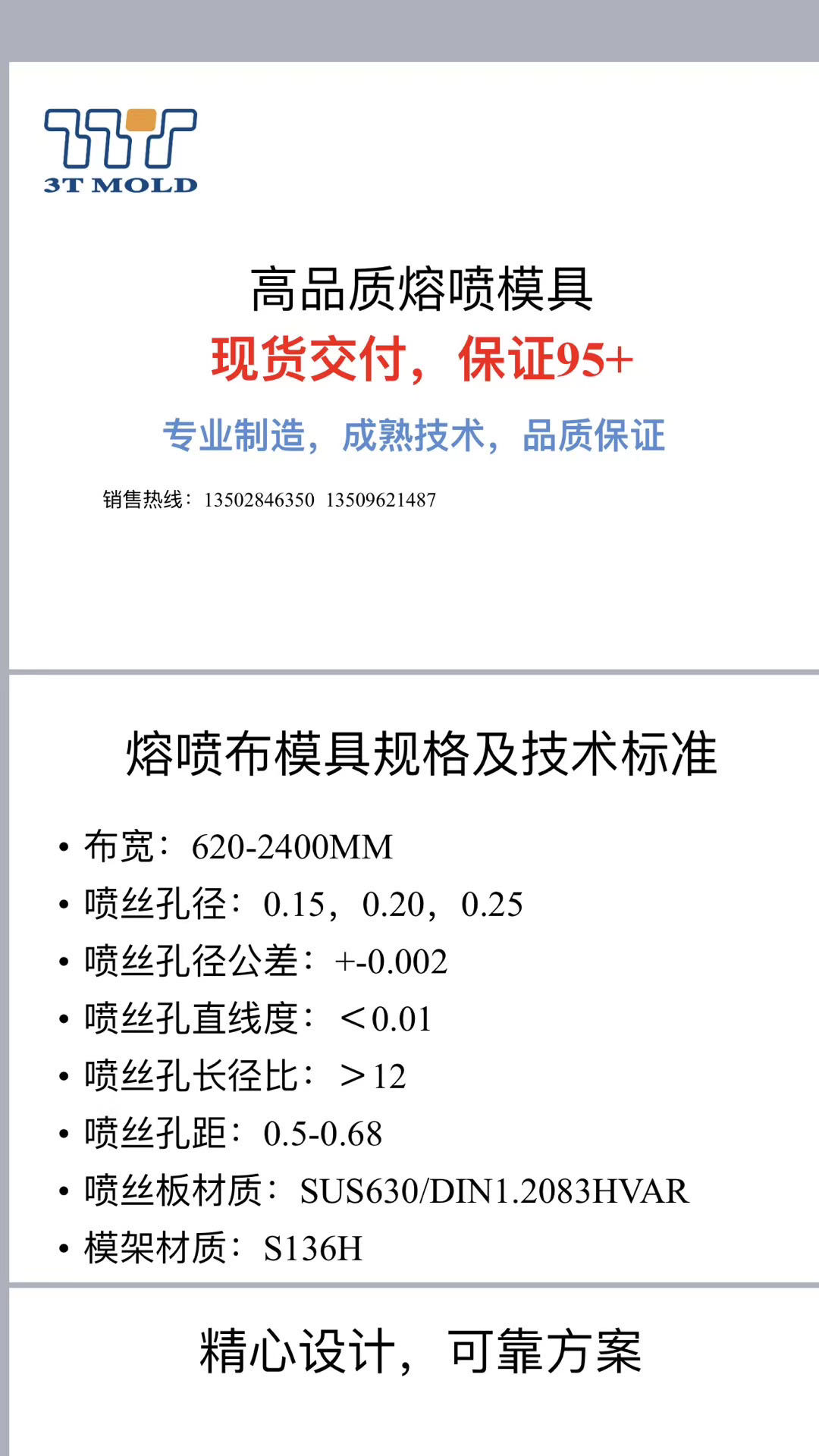 3T MOLD

高品质熔喷模具
现货交付，保证95+
专业制造，成熟技术，品质保证
销售热线：13502846350 13509621487

熔喷布模具规格及技术标准

• 布宽：620-2400MM
• 喷丝孔径：0.15，0.20，0.25
• 喷丝孔径公差：+-0.002
• 喷丝孔直线度：＜0.01
• 喷丝孔长径比：＞12
• 喷丝孔距：0.5-0.68
• 喷丝板材质：SUS630/DIN1.2083HVAR
• 模架材质：S136H

精心设计，可靠方案